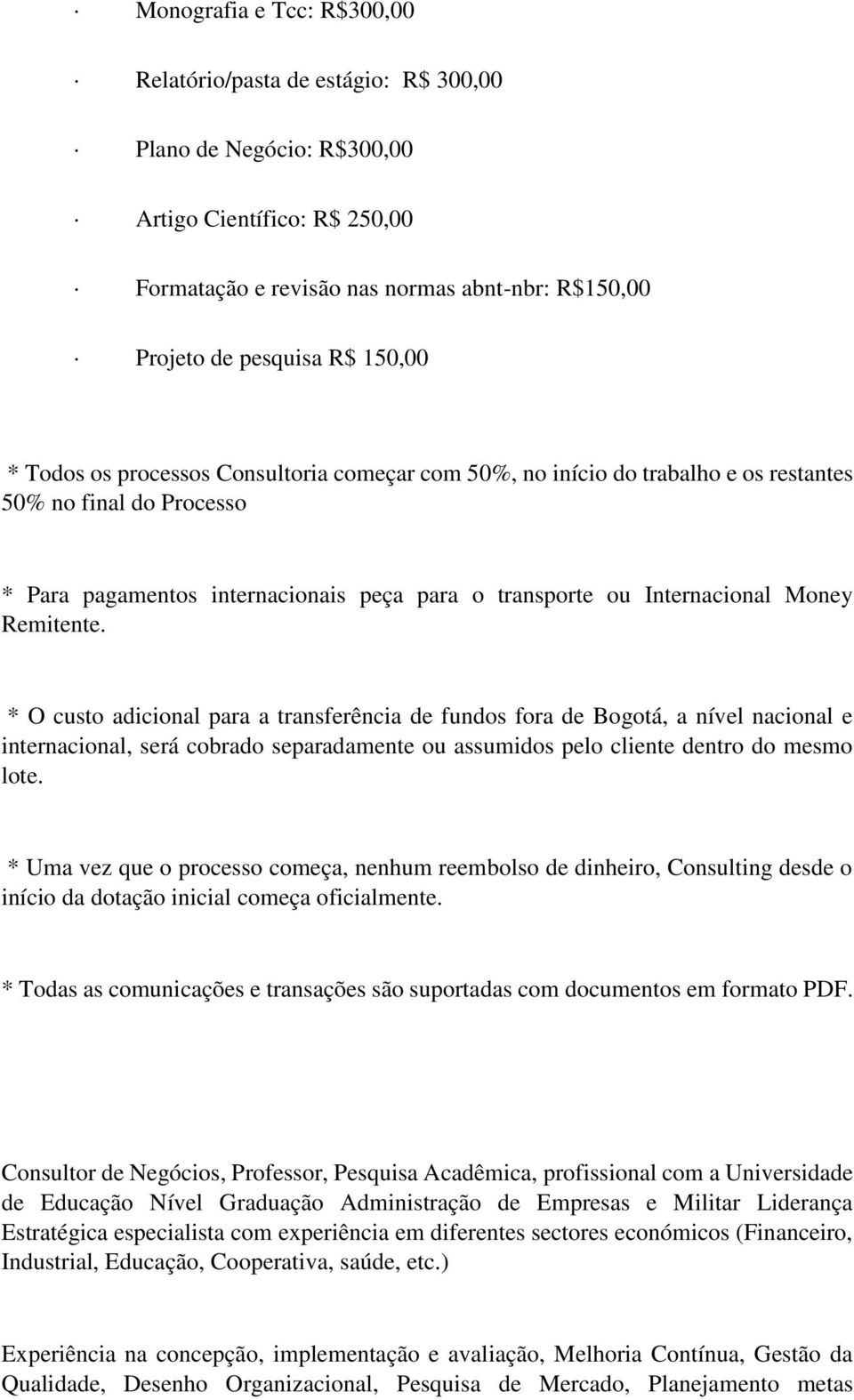 · Monografia e Tcc: R$300,00

· Relatório/pasta de estágio: R$ 300,00

· Plano de Negócio: R$300,00

· Artigo Científico: R$ 250,00

· Formatação e revisão nas normas abnt-nbr: R$150,00

· Projeto de pesquisa R$ 150,00

* Todos os processos Consultoria começar com 50%, no início do trabalho e os restantes 50% no final do Processo

* Para pagamentos internacionais peça para o transporte ou Internacional Money Remitente.

* O custo adicional para a transferência de fundos fora de Bogotá, a nível nacional e internacional, será cobrado separadamente ou assumidos pelo cliente dentro do mesmo lote.

* Uma vez que o processo começa, nenhum reembolso de dinheiro, Consulting desde o início da dotação inicial começa oficialmente.

* Todas as comunicações e transações são suportadas com documentos em formato PDF.

Consultor de Negócios, Professor, Pesquisa Acadêmica, profissional com a Universidade de Educação Nível Graduação Administração de Empresas e Militar Liderança Estratégica especialista com experiência em diferentes sectores económicos (Financeiro, Industrial, Educação, Cooperativa, saúde, etc.)

Experiência na concepção, implementação e avaliação, Melhoria Contínua, Gestão da Qualidade, Desenho Organizacional, Pesquisa de Mercado, Planejamento metas